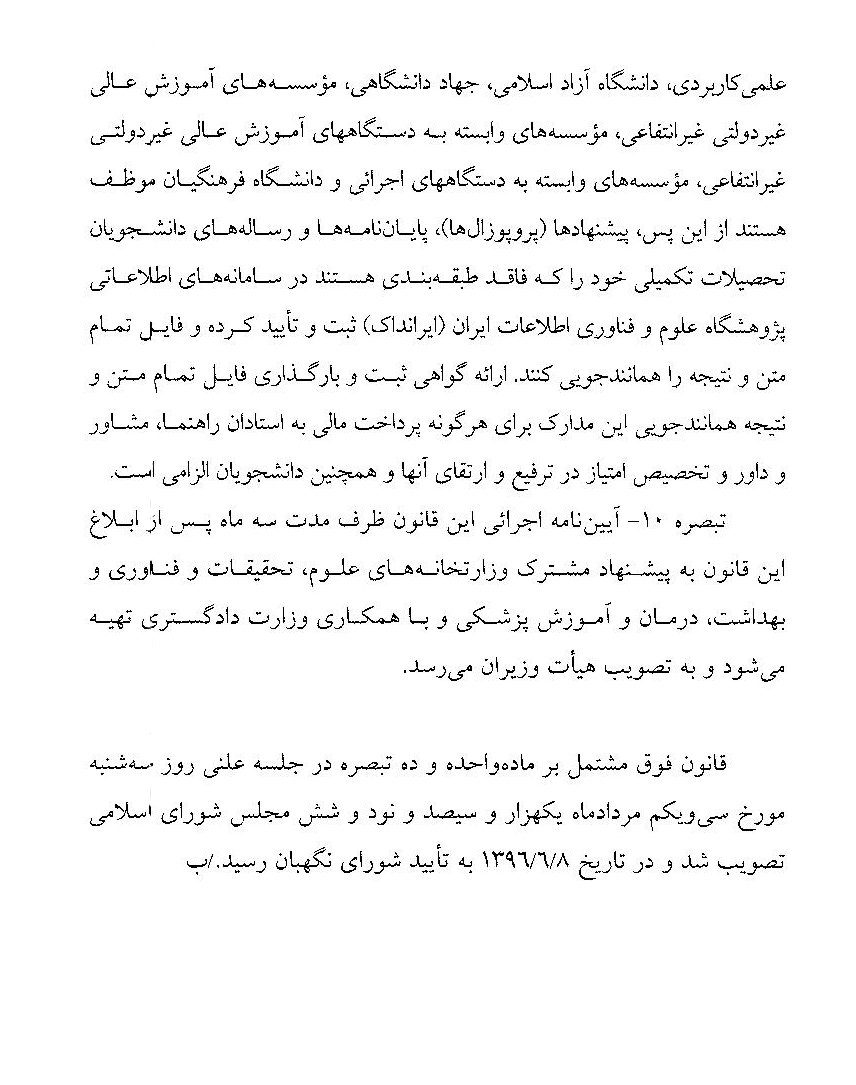 علمی‌کاربردی، دانشگاه آزاد اسلامی، جهاد دانشگاهی، مؤسسه‌های آموزش عالی غیردولتی غیرانتفاعی، مؤسسه‌های وابسته به دستگاههای آموزش عالی غیردولتی غیرانتفاعی، مؤسسه‌های وابسته به دستگاههای اجرائی و دانشگاه فرهنگیان موظف هستند از این پس، پیشنهادها (پروپوزال‌ها)، پایان‌نامه‌ها و رساله‌های دانشجویان تحصیلات تکمیلی خود را که فاقد طبقه‌بندی هستند در سامانه‌های اطلاعاتی پژوهشگاه علوم و فناوری اطلاعات ایران (ایرانداک) ثبت و تأیید کرده و فایل تمام متن و نتیجه را همانندجویی کنند. ارائه گواهی ثبت و بارگذاری فایل تمام متن و نتیجه همانندجویی این مدارک برای هرگونه پرداخت مالی به استادان راهنما، مشاور و داور و تخصیص امتیاز در ترفیع و ارتقای آنها و همچنین دانشجویان الزامی است.

تبصره ۱۰- آیین‌نامه اجرائی این قانون ظرف مدت سه ماه پس از ابلاغ این قانون به پیشنهاد مشترک وزارتخانه‌های علوم، تحقیقات و فناوری و بهداشت، درمان و آموزش پزشکی و با همکاری وزارت دادگستری تهیه می‌شود و به تصویب هیأت وزیران می‌رسد.

قانون فوق مشتمل بر ماده‌واحده و ده تبصره در جلسه علنی روز سه‌شنبه مورخ سی‌ویکم مردادماه یکهزار و سیصد و نود و شش مجلس شورای اسلامی تصویب شد و در تاریخ ۱۳۹۶/۶/۸ به تأیید شورای نگهبان رسید./ب